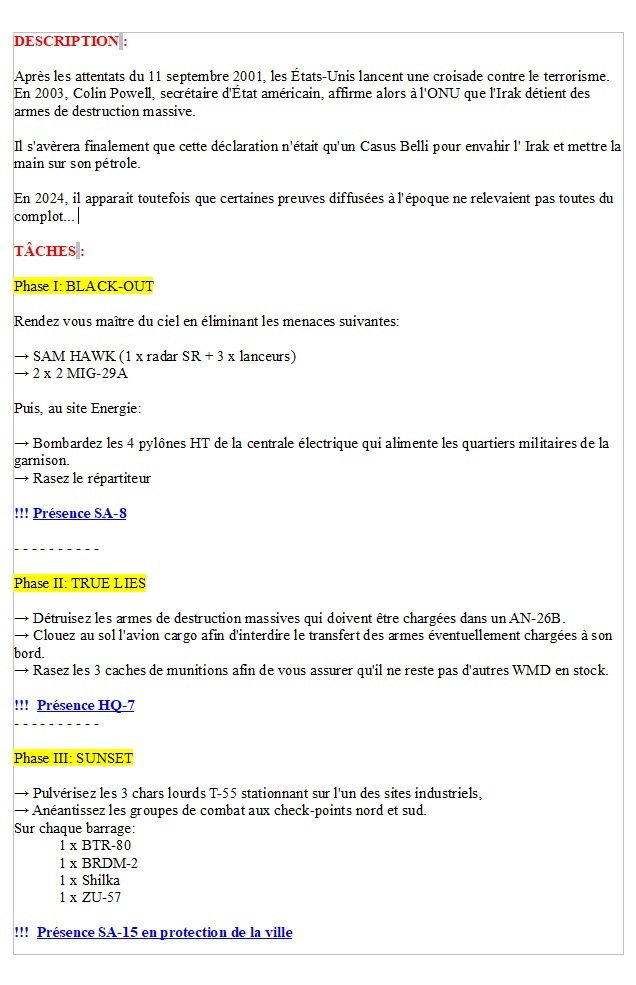 DESCRIPTION :

Après les attentats du 11 septembre 2001, les États-Unis lancent une croisade contre le terrorisme. En 2003, Colin Powell, secrétaire d'État américain, affirme alors à l'ONU que l'Irak détient des armes de destruction massive.

Il s'avèrera finalement que cette déclaration n'était qu'un Casus Belli pour envahir l' Irak et mettre la main sur son pétrole.

En 2024, il apparait toutefois que certaines preuves diffusées à l'époque ne relevaient pas toutes du complot...

TÂCHES :

Phase I: BLACK-OUT

Rendez vous maître du ciel en éliminant les menaces suivantes:

→ SAM HAWK (1 x radar SR + 3 x lanceurs)
→ 2 x 2 MIG-29A

Puis, au site Energie:

→ Bombardez les 4 pylônes HT de la centrale électrique qui alimente les quartiers militaires de la garnison.
→ Rasez le répartiteur

!!! Présence SA-8

- - - - - - - - - -

Phase II: TRUE LIES

→ Détruisez les armes de destruction massives qui doivent être chargées dans un AN-26B.
→ Clouez au sol l'avion cargo afin d'interdire le transfert des armes éventuellement chargées à son bord.
→ Rasez les 3 caches de munitions afin de vous assurer qu'il ne reste pas d'autres WMD en stock.

!!! Présence HQ-7
- - - - - - - - - -

Phase III: SUNSET

→ Pulvérisez les 3 chars lourds T-55 stationnant sur l'un des sites industriels,
→ Anéantissez les groupes de combat aux check-points nord et sud.
Sur chaque barrage:
1 x BTR-80
1 x BRDM-2
1 x Shilka
1 x ZU-57

!!! Présence SA-15 en protection de la ville